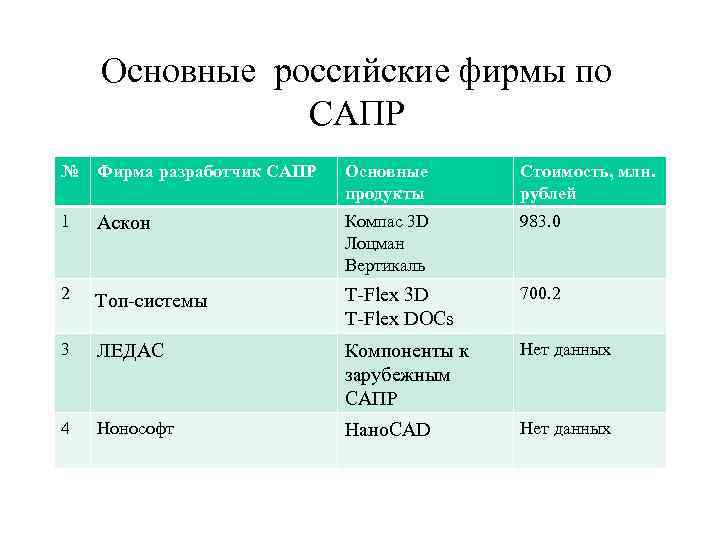 Основные российские фирмы по САПР

| № | Фирма разработчик САПР | Основные продукты | Стоимость, млн. рублей |
|---|---|---|---|
| 1 | Аскон | Компас 3D Лоцман Вертикаль | 983.0 |
| 2 | Топ-системы | T-Flex 3D T-Flex DOCs | 700.2 |
| 3 | ЛЕДАС | Компоненты к зарубежным САПР | Нет данных |
| 4 | Нонософт | НаноCAD | Нет данных |